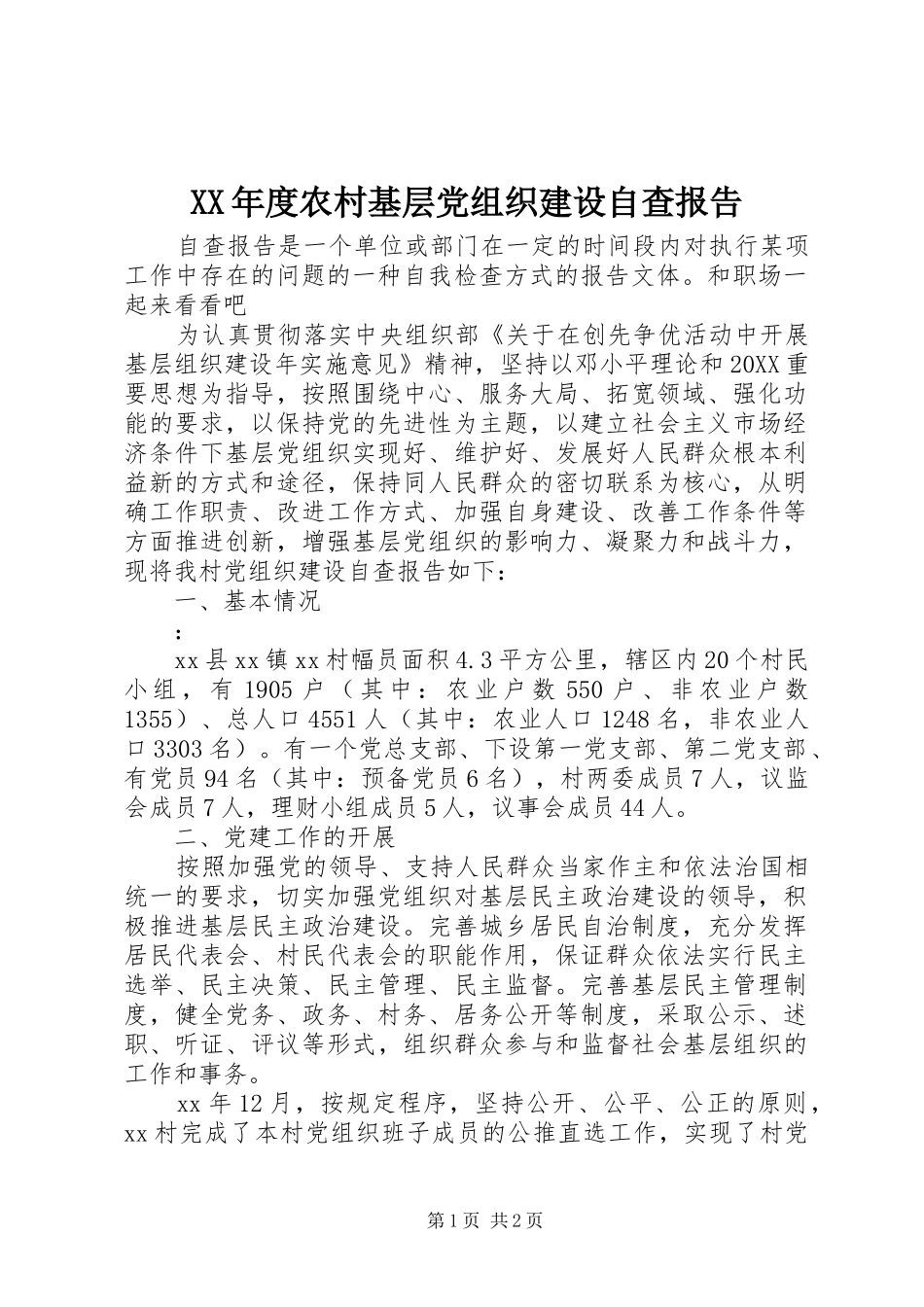 XX年度农村基层党组织建设自查报告

自查报告是一个单位或部门在一定的时间段内对执行某项工作中存在的问题的一种自我检查方式的报告文体。和职场一起来看看吧

为认真贯彻落实中央组织部《关于在创先争优活动中开展基层组织建设年实施意见》精神，坚持以邓小平理论和20XX重要思想为指导，按照围绕中心、服务大局、拓宽领域、强化功能的要求，以保持党的先进性为主题，以建立社会主义市场经济条件下基层党组织实现好、维护好、发展好人民群众根本利益新的方式和途径，保持同人民群众的密切联系为核心，从明确工作职责、改进工作方式、加强自身建设、改善工作条件等方面推进创新，增强基层党组织的影响力、凝聚力和战斗力，现将我村党组织建设自查报告如下：

一、基本情况

：

xx县xx镇xx村幅员面积4.3平方公里，辖区内20个村民小组，有1905户（其中：农业户数550户、非农业户数1355）、总人口4551人（其中：农业人口1248名，非农业人口3303名）。有一个党总支部、下设第一党支部、第二党支部、有党员94名（其中：预备党员6名），村两委成员7人，议监会成员7人，理财小组成员5人，议事会成员44人。

二、党建工作的开展

按照加强党的领导、支持人民群众当家作主和依法治国相统一的要求，切实加强党组织对基层民主政治建设的领导，积极推进基层民主政治建设。完善城乡居民自治制度，充分发挥居民代表会、村民代表会的职能作用，保证群众依法实行民主选举、民主决策、民主管理、民主监督。完善基层民主管理制度，健全党务、政务、村务、居务公开等制度，采取公示、述职、听证、评议等形式，组织群众参与和监督社会基层组织的工作和事务。

xx年12月，按规定程序，坚持公开、公平、公正的原则，xx村完成了本村党组织班子成员的公推直选工作，实现了村党

第1页 共2页